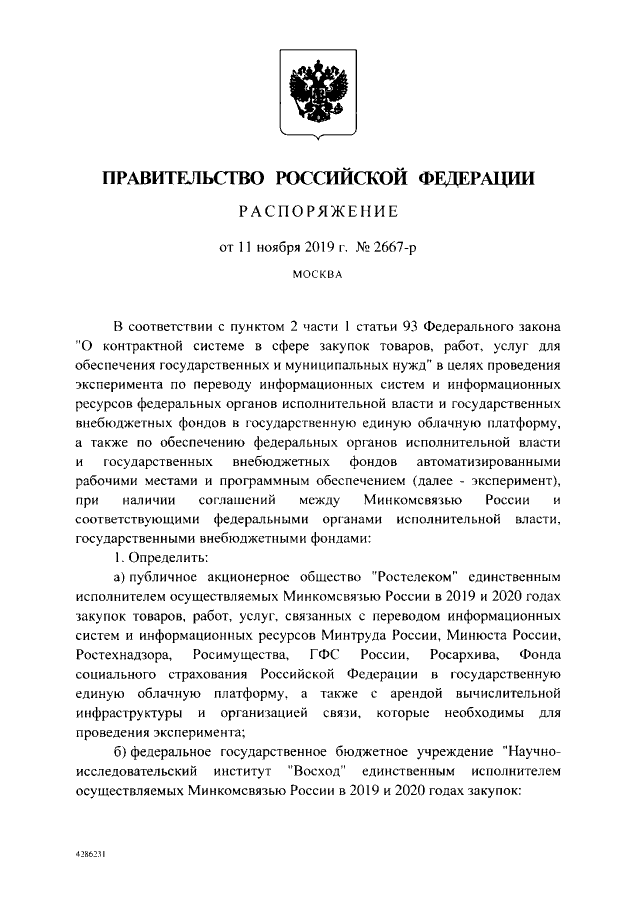 ПРАВИТЕЛЬСТВО РОССИЙСКОЙ ФЕДЕРАЦИИ

РАСПОРЯЖЕНИЕ

от 11 ноября 2019 г. № 2667-р

МОСКВА

В соответствии с пунктом 2 части 1 статьи 93 Федерального закона "О контрактной системе в сфере закупок товаров, работ, услуг для обеспечения государственных и муниципальных нужд" в целях проведения эксперимента по переводу информационных систем и информационных ресурсов федеральных органов исполнительной власти и государственных внебюджетных фондов в государственную единую облачную платформу, а также по обеспечению федеральных органов исполнительной власти и государственных внебюджетных фондов автоматизированными рабочими местами и программным обеспечением (далее - эксперимент), при наличии соглашений между Минкомсвязью России и соответствующими федеральными органами исполнительной власти, государственными внебюджетными фондами:

1. Определить:

а) публичное акционерное общество "Ростелеком" единственным исполнителем осуществляемых Минкомсвязью России в 2019 и 2020 годах закупок товаров, работ, услуг, связанных с переводом информационных систем и информационных ресурсов Минтруда России, Минюста России, Ростехнадзора, Росимущества, ГФС России, Росархива, Фонда социального страхования Российской Федерации в государственную единую облачную платформу, а также с арендой вычислительной инфраструктуры и организацией связи, которые необходимы для проведения эксперимента;

б) федеральное государственное бюджетное учреждение "Научно-исследовательский институт "Восход" единственным исполнителем осуществляемых Минкомсвязью России в 2019 и 2020 годах закупок:

4286231